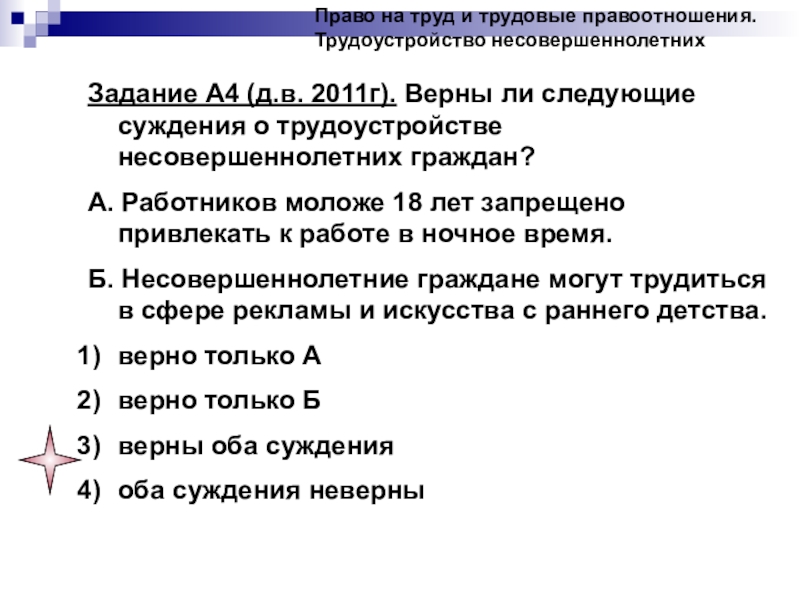 Право на труд и трудовые правоотношения. Трудоустройство несовершеннолетних

Задание А4 (д.в. 2011г). Верны ли следующие суждения о трудоустройстве несовершеннолетних граждан?

А. Работников моложе 18 лет запрещено привлекать к работе в ночное время.

Б. Несовершеннолетние граждане могут трудиться в сфере рекламы и искусства с раннего детства.

1) верно только А
2) верно только Б
3) верны оба суждения
4) оба суждения неверны